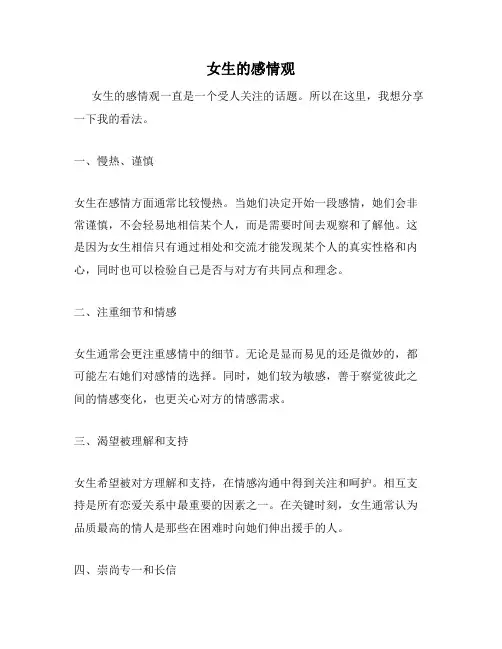 女生的感情观

女生的感情观一直是一个受人关注的话题。所以在这里，我想分享一下我的看法。

一、慢热、谨慎

女生在感情方面通常比较慢热。当她们决定开始一段感情，她们会非常谨慎，不会轻易地相信某个人，而是需要时间去观察和了解他。这是因为女生相信只有通过相处和交流才能发现某个人的真实性格和内心，同时也可以检验自己是否与对方有共同点和理念。

二、注重细节和情感

女生通常会更注重感情中的细节。无论是显而易见的还是微妙的，都可能左右她们对感情的选择。同时，她们较为敏感，善于察觉彼此之间的情感变化，也更关心对方的情感需求。

三、渴望被理解和支持

女生希望被对方理解和支持，在情感沟通中得到关注和呵护。相互支持是所有恋爱关系中最重要的因素之一。在关键时刻，女生通常认为品质最高的情人是那些在困难时向她们伸出援手的人。

四、崇尚专一和长信